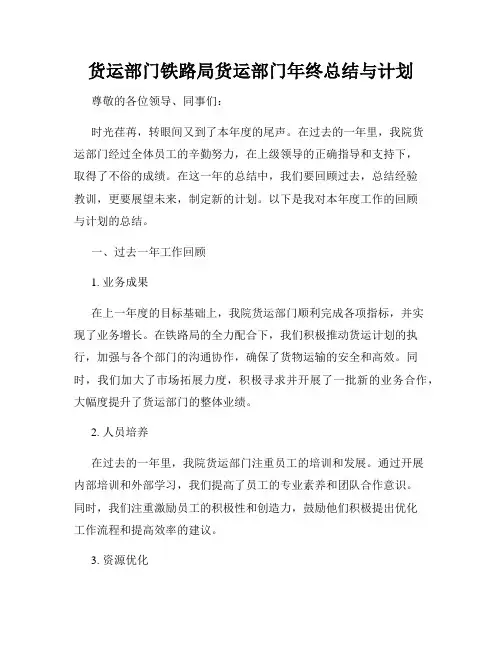 货运部门铁路局货运部门年终总结与计划

尊敬的各位领导、同事们:

时光荏苒，转眼间又到了本年度的尾声。在过去的一年里，我院货运部门经过全体员工的辛勤努力，在上级领导的正确指导和支持下，取得了不俗的成绩。在这一年的总结中，我们要回顾过去，总结经验教训，更要展望未来，制定新的计划。以下是我对本年度工作的回顾与计划的总结。

一、过去一年工作回顾

1. 业务成果

在上一年度的目标基础上，我院货运部门顺利完成各项指标，并实现了业务增长。在铁路局的全力配合下，我们积极推动货运计划的执行，加强与各个部门的沟通协作，确保了货物运输的安全和高效。同时，我们加大了市场拓展力度，积极寻求并开展了一批新的业务合作，大幅度提升了货运部门的整体业绩。

2. 人员培养

在过去的一年里，我院货运部门注重员工的培训和发展。通过开展内部培训和外部学习，我们提高了员工的专业素养和团队合作意识。同时，我们注重激励员工的积极性和创造力，鼓励他们积极提出优化工作流程和提高效率的建议。

3. 资源优化